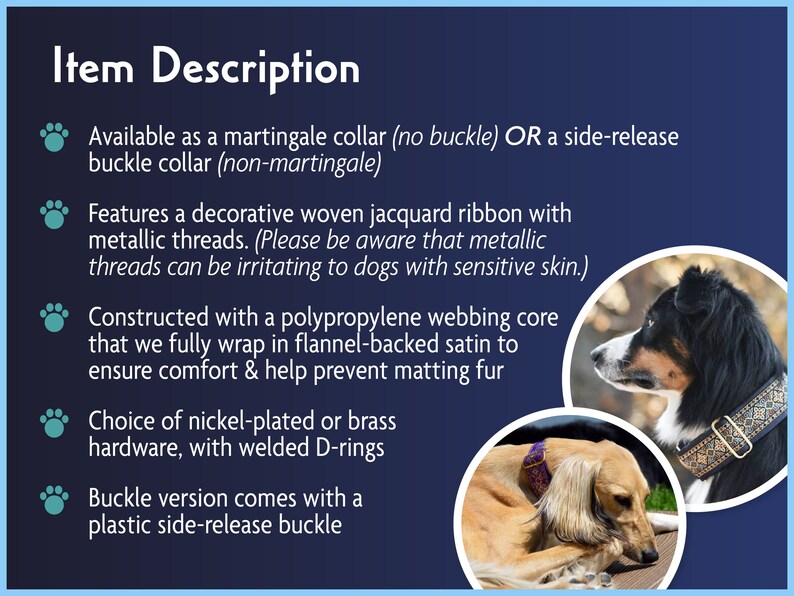 Item Description

Available as a martingale collar (no buckle) OR a side-release buckle collar (non-martingale)

Features a decorative woven jacquard ribbon with metallic threads. (Please be aware that metallic threads can be irritating to dogs with sensitive skin.)

Constructed with a polypropylene webbing core that we fully wrap in flannel-backed satin to ensure comfort & help prevent matting fur

Choice of nickel-plated or brass hardware, with welded D-rings

Buckle version comes with a plastic side-release buckle